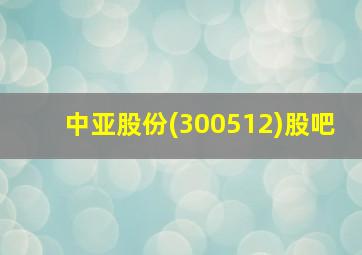 中亚股份(300512)股吧